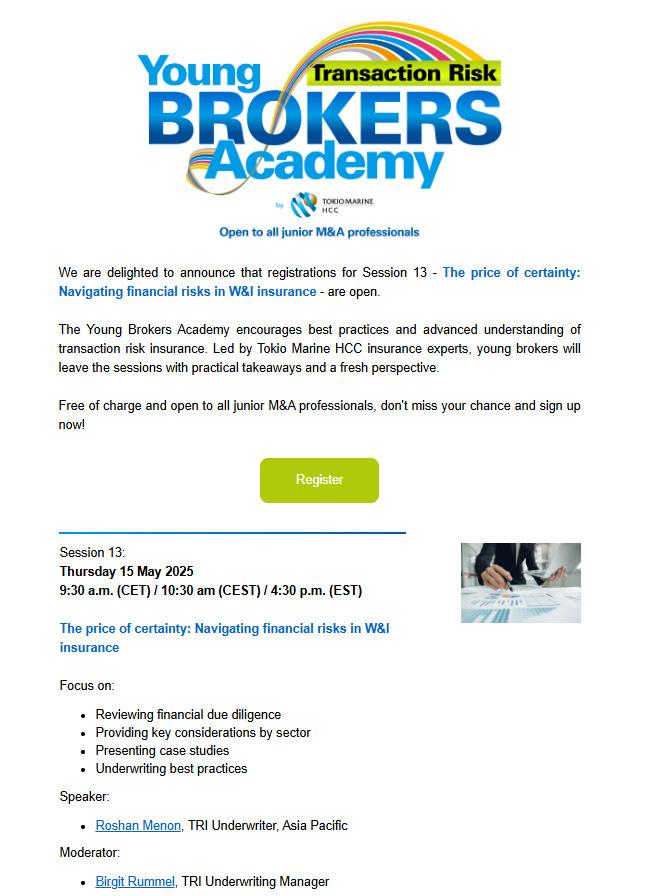 Young Transaction Risk BROKERS Academy

by TOKIOMARINE HCC

Open to all junior M&A professionals

We are delighted to announce that registrations for Session 13 - The price of certainty: Navigating financial risks in W&I insurance - are open.

The Young Brokers Academy encourages best practices and advanced understanding of transaction risk insurance. Led by Tokio Marine HCC insurance experts, young brokers will leave the sessions with practical takeaways and a fresh perspective.

Free of charge and open to all junior M&A professionals, don't miss your chance and sign up now!

Register

Session 13:
Thursday 15 May 2025
9:30 a.m. (CET) / 10:30 am (CEST) / 4:30 p.m. (EST)

The price of certainty: Navigating financial risks in W&I insurance

Focus on:

- Reviewing financial due diligence
- Providing key considerations by sector
- Presenting case studies
- Underwriting best practices

Speaker:

- Roshan Menon, TRI Underwriter, Asia Pacific

Moderator:

- Birgit Rummel, TRI Underwriting Manager